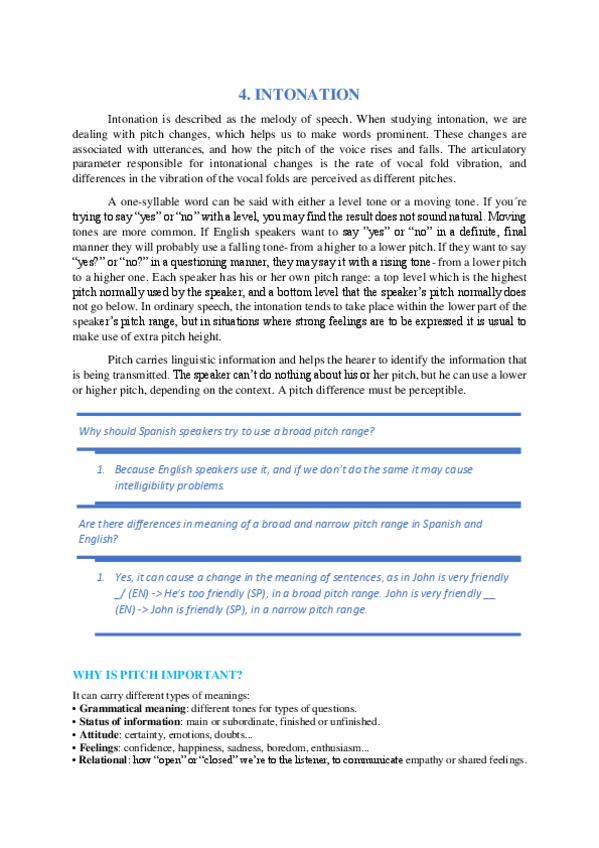 4. INTONATION

Intonation is described as the melody of speech. When studying intonation, we are dealing with pitch changes, which helps us to make words prominent. These changes are associated with utterances, and how the pitch of the voice rises and falls. The articulatory parameter responsible for intonational changes is the rate of vocal fold vibration, and differences in the vibration of the vocal folds are perceived as different pitches.

A one-syllable word can be said with either a level tone or a moving tone. If you´re trying to say "yes" or "no" with a level, you may find the result does not sound natural. Moving tones are more common. If English speakers want to say "yes" or "no" in a definite, final manner they will probably use a falling tone- from a higher to a lower pitch. If they want to say "yes?" or "no?" in a questioning manner, they may say it with a rising tone- from a lower pitch to a higher one. Each speaker has his or her own pitch range: a top level which is the highest pitch normally used by the speaker, and a bottom level that the speaker's pitch normally does not go below. In ordinary speech, the intonation tends to take place within the lower part of the speaker's pitch range, but in situations where strong feelings are to be expressed it is usual to make use of extra pitch height.

Pitch carries linguistic information and helps the hearer to identify the information that is being transmitted. The speaker can't do nothing about his or her pitch, but he can use a lower or higher pitch, depending on the context. A pitch difference must be perceptible.

Why should Spanish speakers try to use a broad pitch range?

1. Because English speakers use it, and if we don't do the same it may cause intelligibility problems.

Are there differences in meaning of a broad and narrow pitch range in Spanish and English?

1. Yes, it can cause a change in the meaning of sentences, as in John is very friendly _/ (EN) -> He's too friendly (SP), in a broad pitch range. John is very friendly __ (EN) -> John is friendly (SP), in a narrow pitch range.

WHY IS PITCH IMPORTANT?

It can carry different types of meanings:
• Grammatical meaning: different tones for types of questions.
• Status of information: main or subordinate, finished or unfinished.
• Attitude: certainty, emotions, doubts...
• Feelings: confidence, happiness, sadness, boredom, enthusiasm...
• Relational: how "open" or "closed" we're to the listener, to communicate empathy or shared feelings.